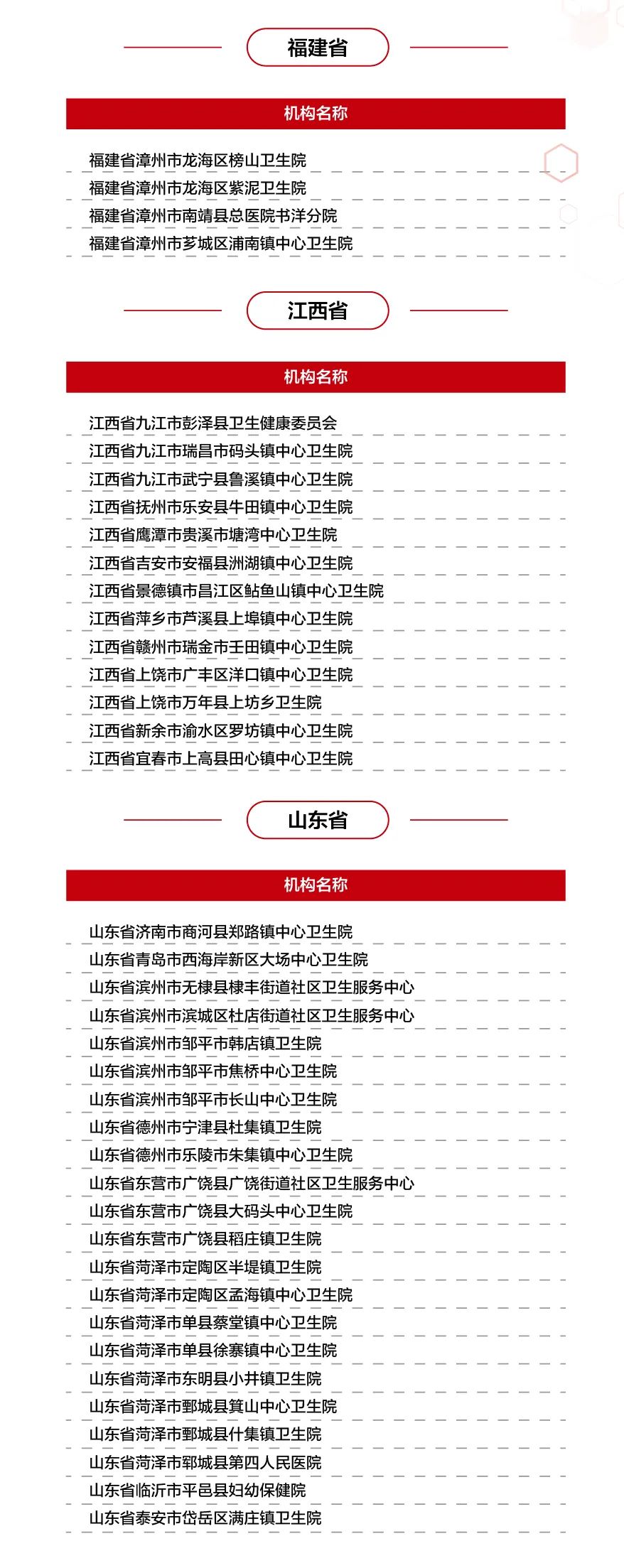 福建省

机构名称

福建省漳州市龙海区榜山卫生院
福建省漳州市龙海区紫泥卫生院
福建省漳州市南靖县总医院书洋分院
福建省漳州市芗城区浦南镇中心卫生院

江西省

机构名称

江西省九江市彭泽县卫生健康委员会
江西省九江市瑞昌市码头镇中心卫生院
江西省九江市武宁县鲁溪镇中心卫生院
江西省抚州市乐安县牛田镇中心卫生院
江西省鹰潭市贵溪市塘湾中心卫生院
江西省吉安市安福县洲湖镇中心卫生院
江西省景德镇市昌江区鲇鱼山镇中心卫生院
江西省萍乡市芦溪县上埠镇中心卫生院
江西省赣州市瑞金市壬田镇中心卫生院
江西省上饶市广丰区洋口镇中心卫生院
江西省上饶市万年县上坊乡卫生院
江西省新余市渝水区罗坊镇中心卫生院
江西省宜春市上高县田心镇中心卫生院

山东省

机构名称

山东省济南市商河县郑路镇中心卫生院
山东省青岛市西海岸新区大场中心卫生院
山东省滨州市无棣县棣丰街道社区卫生服务中心
山东省滨州市滨城区杜店街道社区卫生服务中心
山东省滨州市邹平市韩店镇卫生院
山东省滨州市邹平市焦桥中心卫生院
山东省滨州市邹平市长山中心卫生院
山东省德州市宁津县杜集镇卫生院
山东省德州市乐陵市朱集镇中心卫生院
山东省东营市广饶县广饶街道社区卫生服务中心
山东省东营市广饶县大码头中心卫生院
山东省东营市广饶县稻庄镇卫生院
山东省菏泽市定陶区半堤镇卫生院
山东省菏泽市定陶区孟海镇中心卫生院
山东省菏泽市单县蔡堂镇中心卫生院
山东省菏泽市单县徐寨镇中心卫生院
山东省菏泽市东明县小井镇卫生院
山东省菏泽市鄄城县箕山中心卫生院
山东省菏泽市鄄城县什集镇卫生院
山东省菏泽市郓城县第四人民医院
山东省临沂市平邑县妇幼保健院
山东省泰安市岱岳区满庄镇卫生院